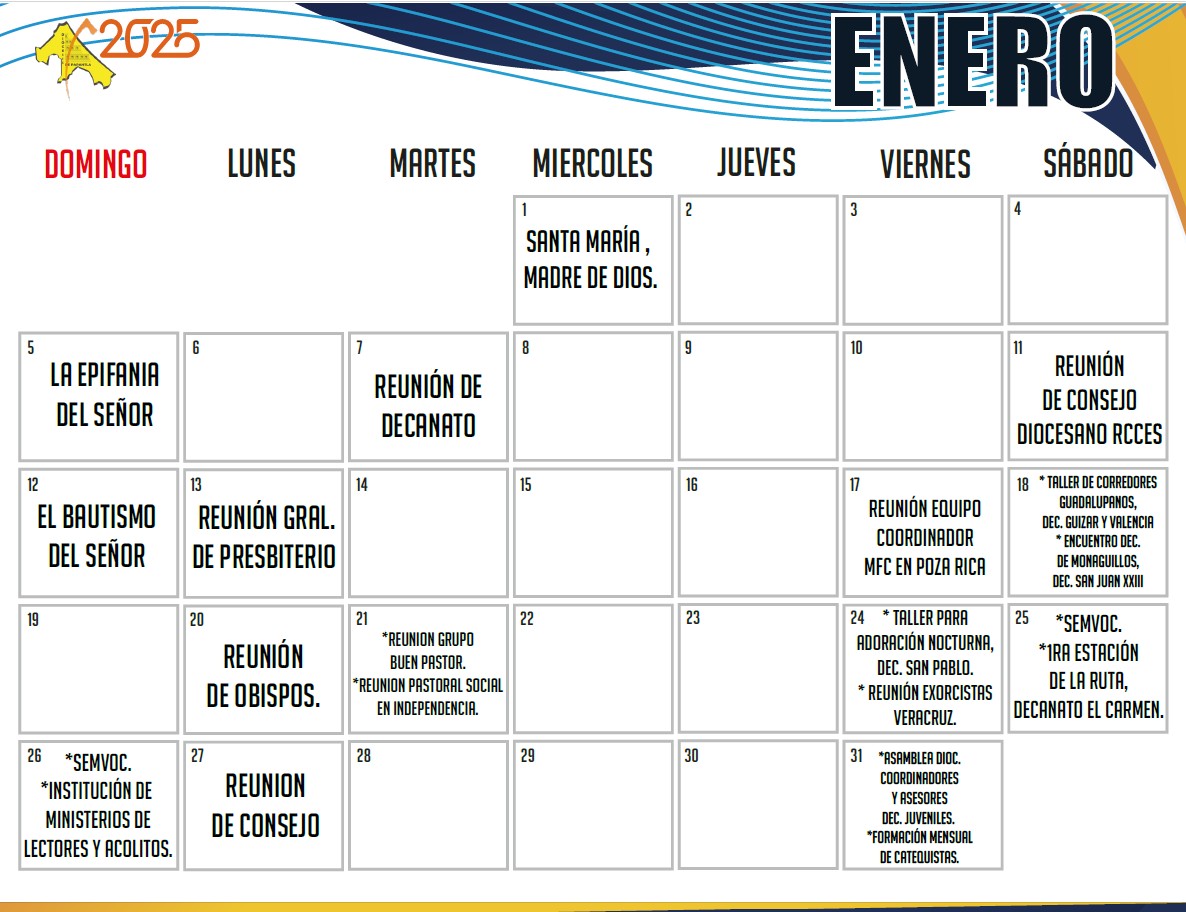 2025

ENERO

| DOMINGO | LUNES | MARTES | MIERCOLES | JUEVES | VIERNES | SÁBADO |
|---|---|---|---|---|---|---|
| | | | 1 SANTA MARÍA , MADRE DE DIOS. | 2 | 3 | 4 |
| 5 LA EPIFANIA DEL SEÑOR | 6 | 7 REUNIÓN DE DECANATO | 8 | 9 | 10 | 11 REUNIÓN DE CONSEJO DIOCESANO RCCES |
| 12 EL BAUTISMO DEL SEÑOR | 13 REUNIÓN GRAL. DE PRESBITERIO | 14 | 15 | 16 | 17 REUNIÓN EQUIPO COORDINADOR MFC EN POZA RICA | 18 * TALLER DE CORREDORES GUADALUPANOS, DEC. GUIZAR Y VALENCIA * ENCUENTRO DEC. DE MONAGUILLOS, DEC. SAN JUAN XXIII |
| 19 | 20 REUNIÓN DE OBISPOS. | 21 *REUNION GRUPO BUEN PASTOR. *REUNION PASTORAL SOCIAL EN INDEPENDENCIA. | 22 | 23 | 24 * TALLER PARA ADORACIÓN NOCTURNA, DEC. SAN PABLO. * REUNIÓN EXORCISTAS VERACRUZ. | 25 *SEMVOC. *1RA ESTACIÓN DE LA RUTA, DECANATO EL CARMEN. |
| 26 *SEMVOC. *INSTITUCIÓN DE MINISTERIOS DE LECTORES Y ACOLITOS. | 27 REUNION DE CONSEJO | 28 | 29 | 30 | 31 *ASAMBLEA DIOC. COORDINADORES Y ASESORES DEC. JUVENILES. *FORMACIÓN MENSUAL DE CATEQUISTAS. | |